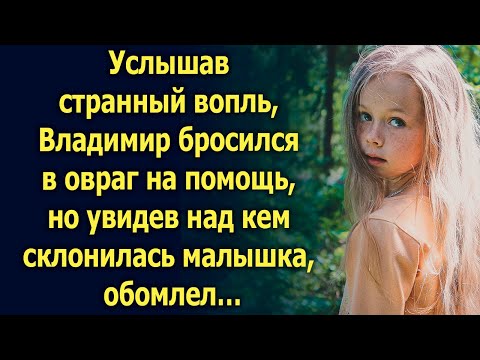 Услышав странный вопль, Владимир бросился в овраг на помощь, но увидев над кем склонилась малышка, обомлел...